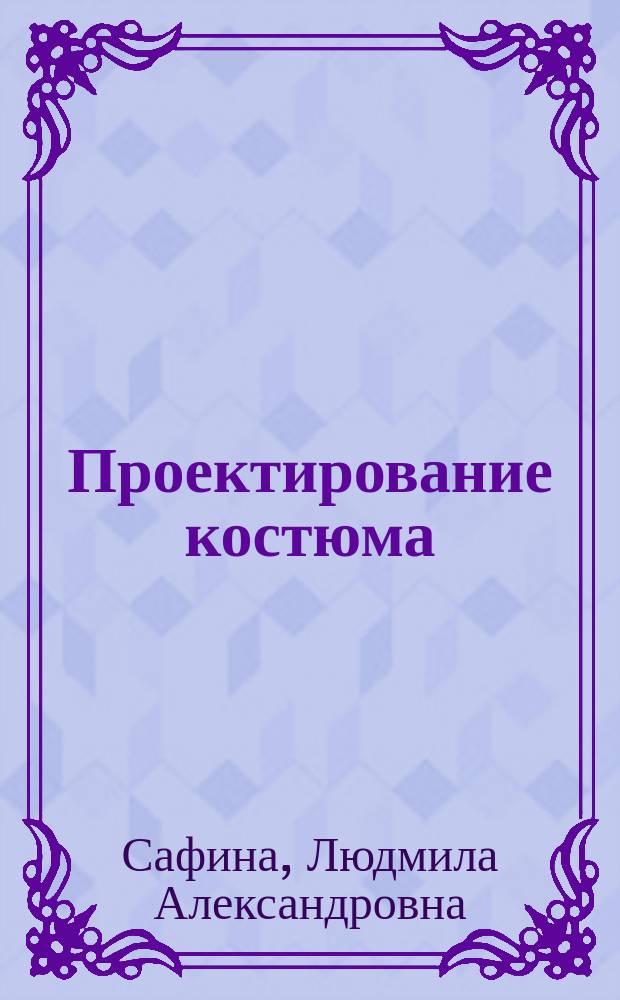 Проектирование костюма

Сафина, Людмила Александровна